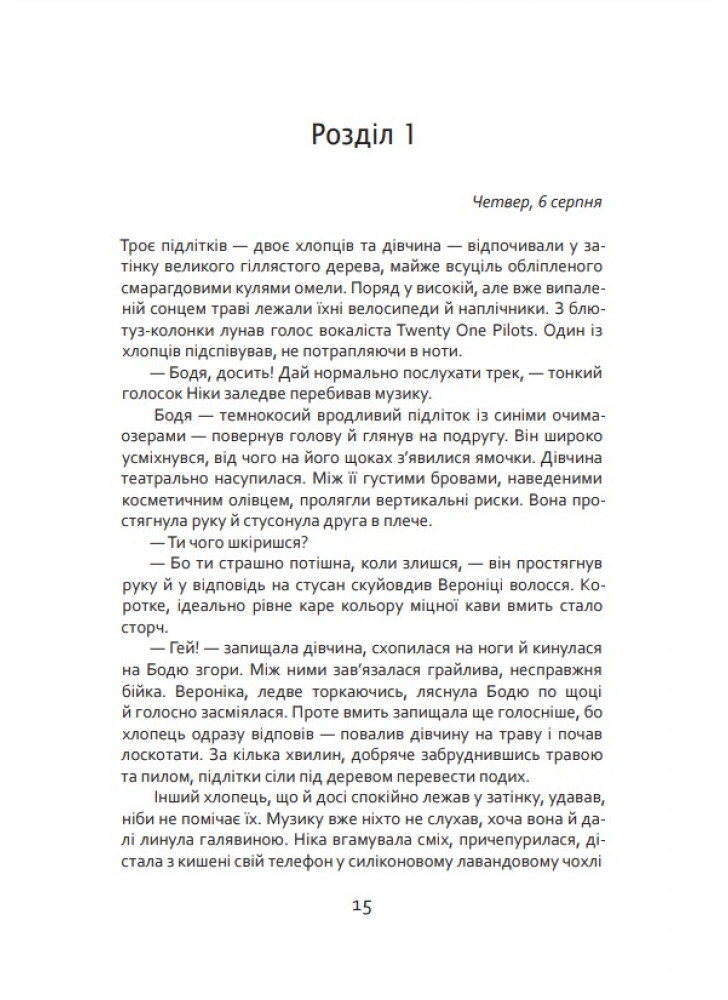 Розділ 1

Четвер, 6 серпня

Троє підлітків — двоє хлопців та дівчина — відпочивали у затінку великого гіллястого дерева, майже всуціль обліпленого смарагдовими кулями омели. Поряд у високій, але вже випаленій сонцем траві лежали їхні велосипеди й наплічники. З блютуз-колонки лунав голос вокаліста Twenty One Pilots. Один із хлопців підспівував, не потрапляючи в ноти.

— Бодя, досить! Дай нормально послухати трек, — тонкий голосок Ніки заледве перебивав музику.

Бодя — темнокосий вродливий підліток із синіми очима-озерами — повернув голову й глянув на подругу. Він широко усміхнувся, від чого на його щоках з'явилися ямочки. Дівчина театрально насупилася. Між її густими бровами, наведеними косметичним олівцем, пролягли вертикальні риски. Вона простягнула руку й стусонула друга в плече.

— Ти чого шкіришся?

— Бо ти страшно потішна, коли злишся, — він простягнув руку й у відповідь на стусан скуйовдив Вероніці волосся. Коротке, ідеально рівне каре кольору міцної кави вмить стало сторч.

— Гей! — запищала дівчина, схопилася на ноги й кинулася на Бодю згори. Між ними зав'язалася грайлива, несправжня бійка. Вероніка, ледве торкаючись, ляснула Бодю по щоці й голосно засміялася. Проте вмить запищала ще голосніше, бо хлопець одразу відповів — повалив дівчину на траву і почав лоскотати. За кілька хвилин, добряче забруднившись травою та пилом, підлітки сіли під деревом перевести подих.

Інший хлопець, що й досі спокійно лежав у затінку, удавав, ніби не помічає їх. Музику вже ніхто не слухав, хоча вона й далі линула галявиною. Ніка вгамувала сміх, причепурилася, дістала з кишені свій телефон у силіконовому лавандовому чохлі

15